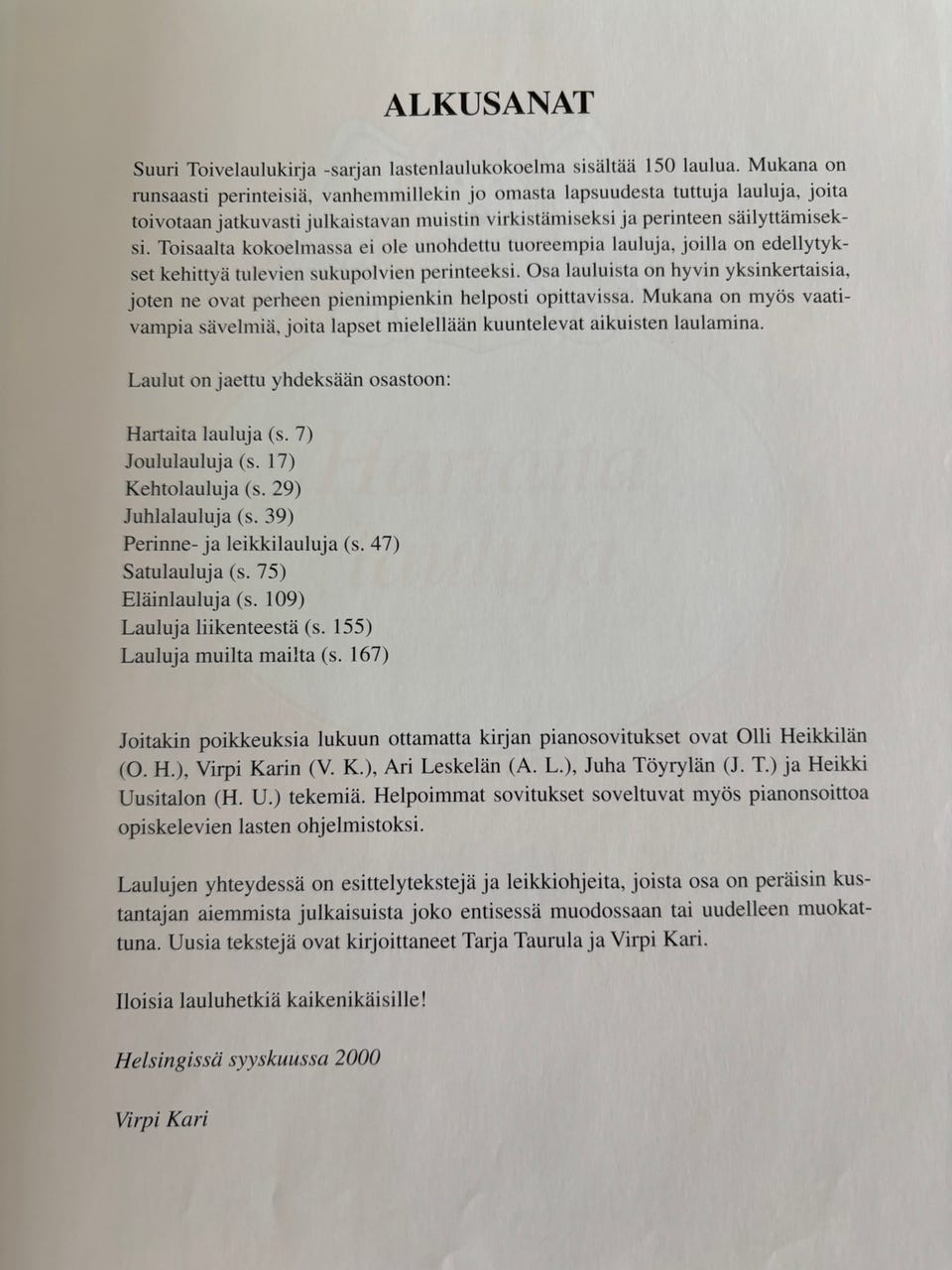 ALKUSANAT

Suuri Toivelaulukirja -sarjan lastenlaulukokoelma sisältää 150 laulua. Mukana on runsaasti perinteisiä, vanhemmillekin jo omasta lapsuudesta tuttuja lauluja, joita toivotaan jatkuvasti julkaistavan muistin virkistämiseksi ja perinteen säilyttämiseksi. Toisaalta kokoelmassa ei ole unohdettu tuoreempia lauluja, joilla on edellytykset kehittyä tulevien sukupolvien perinteeksi. Osa lauluista on hyvin yksinkertaisia, joten ne ovat perheen pienimpienkin helposti opittavissa. Mukana on myös vaativampia sävelmiä, joita lapset mielellään kuuntelevat aikuisten laulamina.

Laulut on jaettu yhdeksään osastoon:

Hartaita lauluja (s. 7)
Joululauluja (s. 17)
Kehtolauluja (s. 29)
Juhlalauluja (s. 39)
Perinne- ja leikkilauluja (s. 47)
Satulauluja (s. 75)
Eläinlauluja (s. 109)
Lauluja liikenteestä (s. 155)
Lauluja muilta mailta (s. 167)

Joitakin poikkeuksia lukuun ottamatta kirjan pianosovitukset ovat Olli Heikkilän (O. H.), Virpi Karin (V. K.), Ari Leskelän (A. L.), Juha Töyrylän (J. T.) ja Heikki Uusitalon (H. U.) tekemiä. Helpoimmat sovitukset soveltuvat myös pianonsoittoa opiskelevien lasten ohjelmistoksi.

Laulujen yhteydessä on esittelytekstejä ja leikkiohjeita, joista osa on peräisin kustantajan aiemmista julkaisuista joko entisessä muodossaan tai uudelleen muokattuna. Uusia tekstejä ovat kirjoittaneet Tarja Taurula ja Virpi Kari.

Iloisia lauluhetkiä kaikenikäisille!

Helsingissä syyskuussa 2000

Virpi Kari

Hartaita lauluja